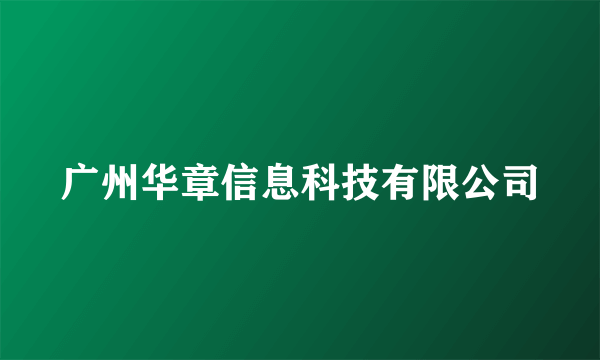 广州华章信息科技有限公司